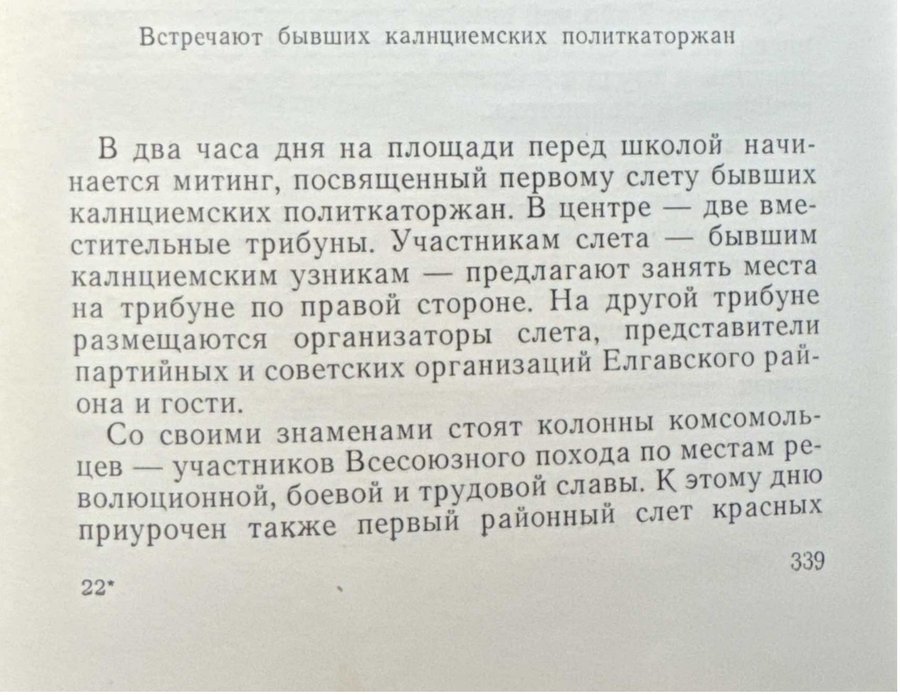 Встречают бывших калнциемских политкаторжан

В два часа дня на площади перед школой начинается митинг, посвященный первому слету бывших калнциемских политкаторжан. В центре — две вместительные трибуны. Участникам слета — бывшим калнциемским узникам — предлагают занять места на трибуне по правой стороне. На другой трибуне размещаются организаторы слета, представители партийных и советских организаций Елгавского района и гости.

Со своими знаменами стоят колонны комсомольцев — участников Всесоюзного похода по местам революционной, боевой и трудовой славы. К этому дню приурочен также первый районный слет красных

339

22*